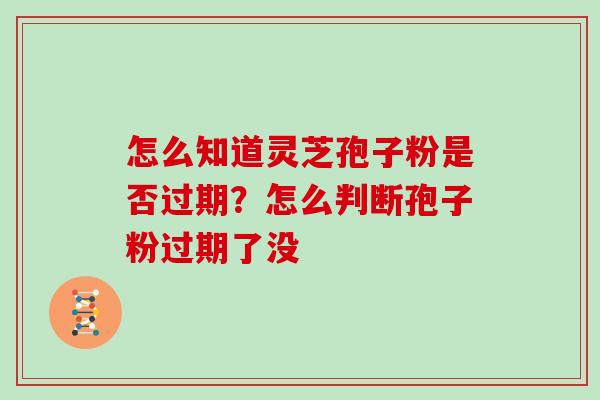 怎么知道灵芝孢子粉是否过期？怎么判断孢子粉过期了没